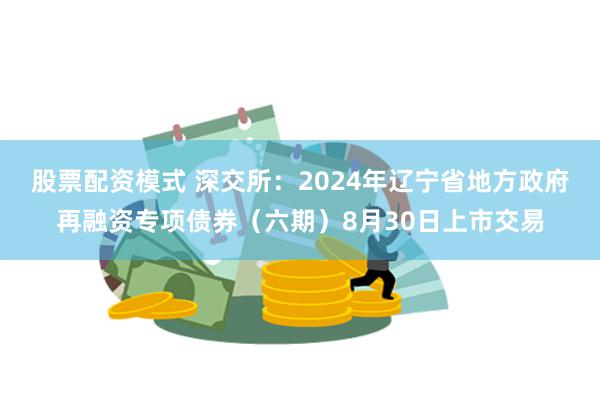 股票配资模式 深交所：2024年辽宁省地方政府再融资专项债券（六期）8月30日上市交易